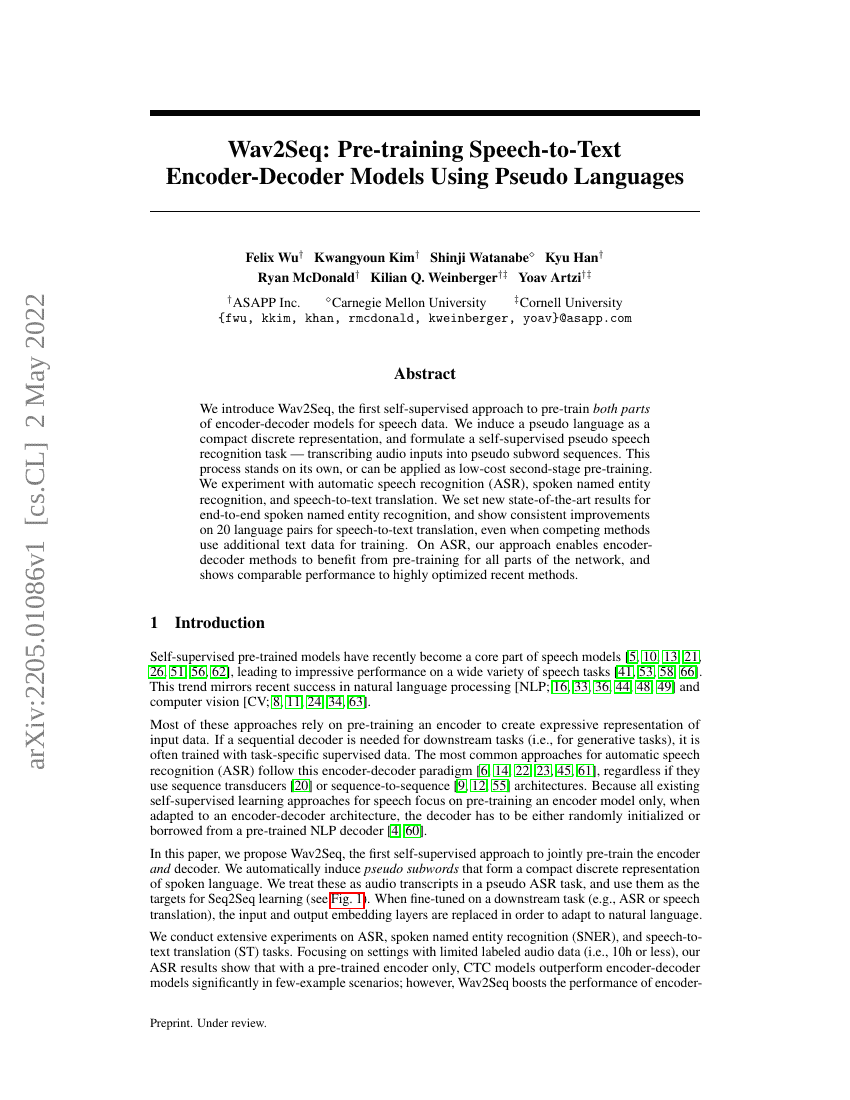 arXiv:2205.01086v1 [cs.CL] 2 May 2022

Wav2Seq: Pre-training Speech-to-Text Encoder-Decoder Models Using Pseudo Languages

Felix Wu$^{\dagger}$ Kwangyoun Kim$^{\dagger}$ Shinji Watanabe$^{\diamond}$ Kyu Han$^{\dagger}$
Ryan McDonald$^{\dagger}$ Kilian Q. Weinberger$^{\dagger\ddagger}$ Yoav Artzi$^{\dagger\ddagger}$

$^{\dagger}$ASAPP Inc. $^{\diamond}$Carnegie Mellon University $^{\ddagger}$Cornell University
{fwu, kkim, khan, rmcdonald, kweinberger, yoav}@asapp.com

Abstract

We introduce Wav2Seq, the first self-supervised approach to pre-train both parts of encoder-decoder models for speech data. We induce a pseudo language as a compact discrete representation, and formulate a self-supervised pseudo speech recognition task — transcribing audio inputs into pseudo subword sequences. This process stands on its own, or can be applied as low-cost second-stage pre-training. We experiment with automatic speech recognition (ASR), spoken named entity recognition, and speech-to-text translation. We set new state-of-the-art results for end-to-end spoken named entity recognition, and show consistent improvements on 20 language pairs for speech-to-text translation, even when competing methods use additional text data for training. On ASR, our approach enables encoder-decoder methods to benefit from pre-training for all parts of the network, and shows comparable performance to highly optimized recent methods.

1 Introduction

Self-supervised pre-trained models have recently become a core part of speech models [5, 10, 13, 21, 26, 51, 56, 62], leading to impressive performance on a wide variety of speech tasks [41, 53, 58, 66]. This trend mirrors recent success in natural language processing [NLP; 16, 33, 36, 44, 48, 49] and computer vision [CV; 8, 11, 24, 34, 63].

Most of these approaches rely on pre-training an encoder to create expressive representation of input data. If a sequential decoder is needed for downstream tasks (i.e., for generative tasks), it is often trained with task-specific supervised data. The most common approaches for automatic speech recognition (ASR) follow this encoder-decoder paradigm [6, 14, 22, 23, 45, 61], regardless if they use sequence transducers [20] or sequence-to-sequence [9, 12, 55] architectures. Because all existing self-supervised learning approaches for speech focus on pre-training an encoder model only, when adapted to an encoder-decoder architecture, the decoder has to be either randomly initialized or borrowed from a pre-trained NLP decoder [4, 60].

In this paper, we propose Wav2Seq, the first self-supervised approach to jointly pre-train the encoder and decoder. We automatically induce pseudo subwords that form a compact discrete representation of spoken language. We treat these as audio transcripts in a pseudo ASR task, and use them as the targets for Seq2Seq learning (see Fig. 1). When fine-tuned on a downstream task (e.g., ASR or speech translation), the input and output embedding layers are replaced in order to adapt to natural language.

We conduct extensive experiments on ASR, spoken named entity recognition (SNER), and speech-to-text translation (ST) tasks. Focusing on settings with limited labeled audio data (i.e., 10h or less), our ASR results show that with a pre-trained encoder only, CTC models outperform encoder-decoder models significantly in few-example scenarios; however, Wav2Seq boosts the performance of encoder-

Preprint. Under review.